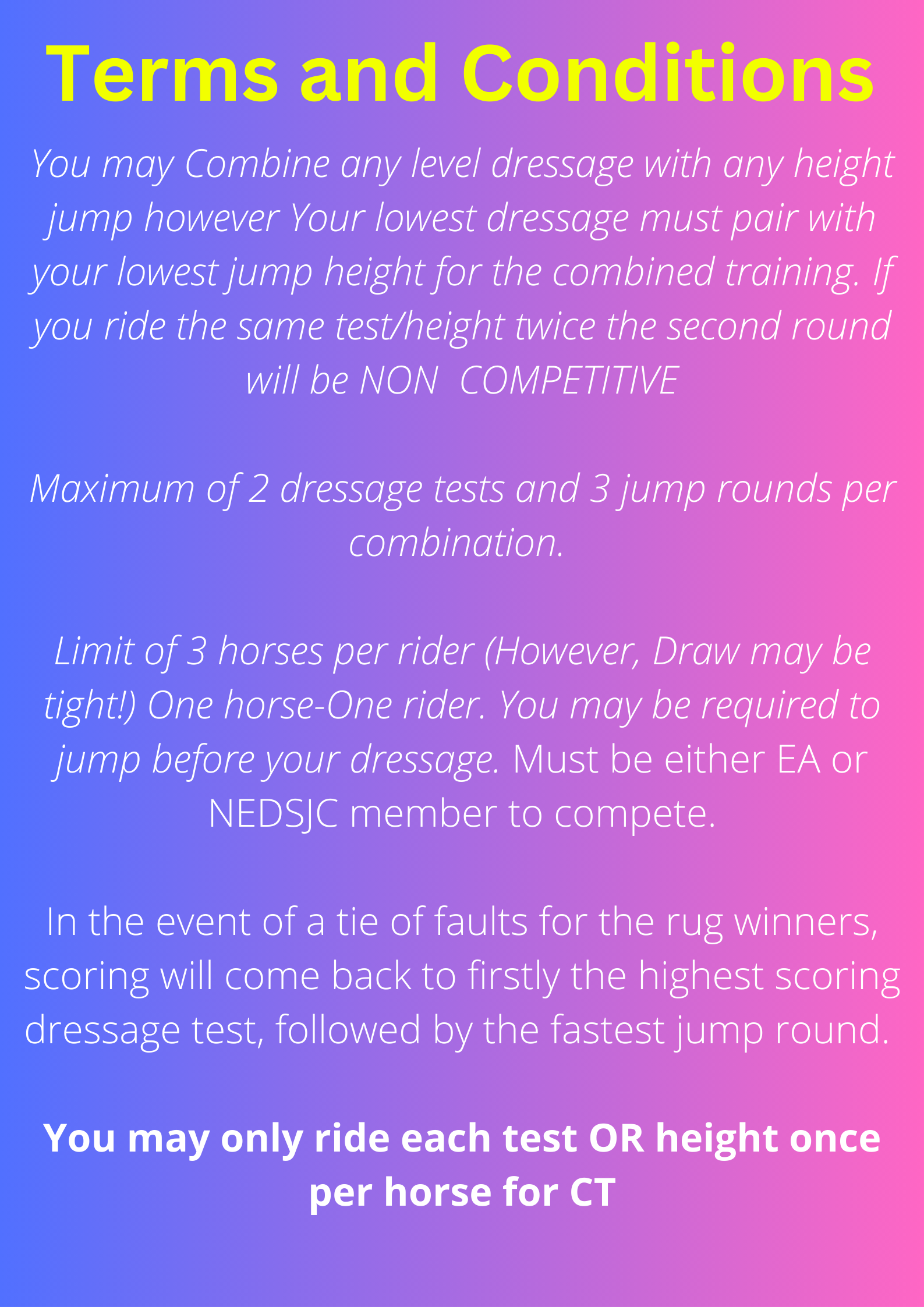 Terms and Conditions

You may Combine any level dressage with any height jump however Your lowest dressage must pair with your lowest jump height for the combined training. If you ride the same test/height twice the second round will be NON  COMPETITIVE

Maximum of 2 dressage tests and 3 jump rounds per combination.

Limit of 3 horses per rider (However, Draw may be tight!) One horse-One rider. You may be required to jump before your dressage. Must be either EA or NEDSJC member to compete.

In the event of a tie of faults for the rug winners, scoring will come back to firstly the highest scoring dressage test, followed by the fastest jump round.

You may only ride each test OR height once per horse for CT